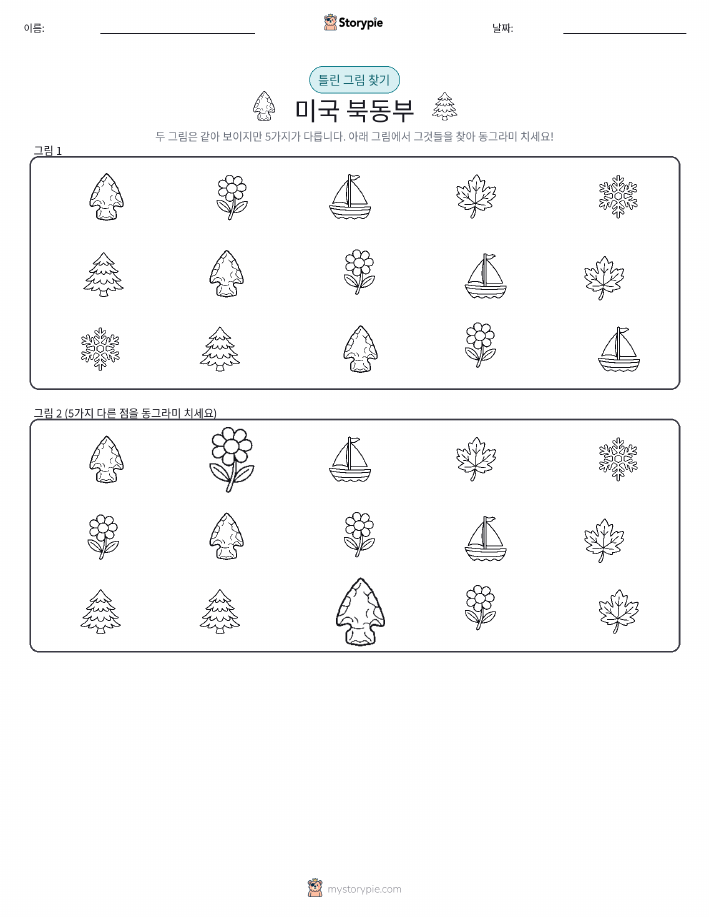 이름: ____ Storypie 날짜: ____

틀린 그림 찾기

미국 북동부

두 그림은 같아 보이지만 5가지가 다릅니다. 아래 그림에서 그것들을 찾아 동그라미 치세요!

그림 1

그림 2 (5가지 다른 점을 동그라미 치세요)

mystorypie.com